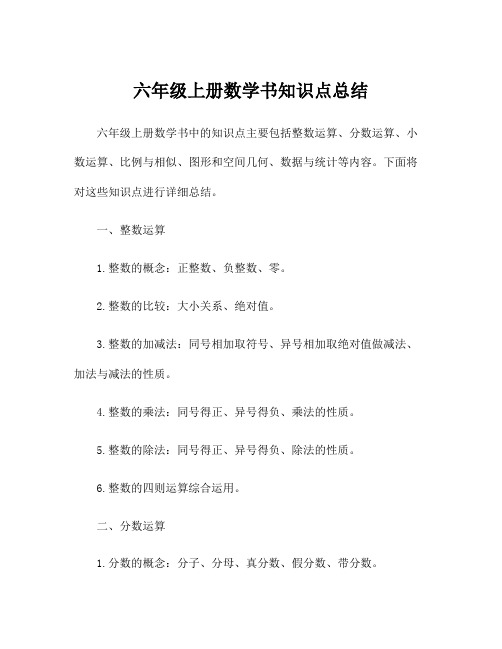 六年级上册数学书知识点总结

六年级上册数学书中的知识点主要包括整数运算、分数运算、小数运算、比例与相似、图形和空间几何、数据与统计等内容。下面将对这些知识点进行详细总结。

一、整数运算

1. 整数的概念：正整数、负整数、零。

2. 整数的比较：大小关系、绝对值。

3. 整数的加减法：同号相加取符号、异号相加取绝对值做减法、加法与减法的性质。

4. 整数的乘法：同号得正、异号得负、乘法的性质。

5. 整数的除法：同号得正、异号得负、除法的性质。

6. 整数的四则运算综合运用。

二、分数运算

1. 分数的概念：分子、分母、真分数、假分数、带分数。